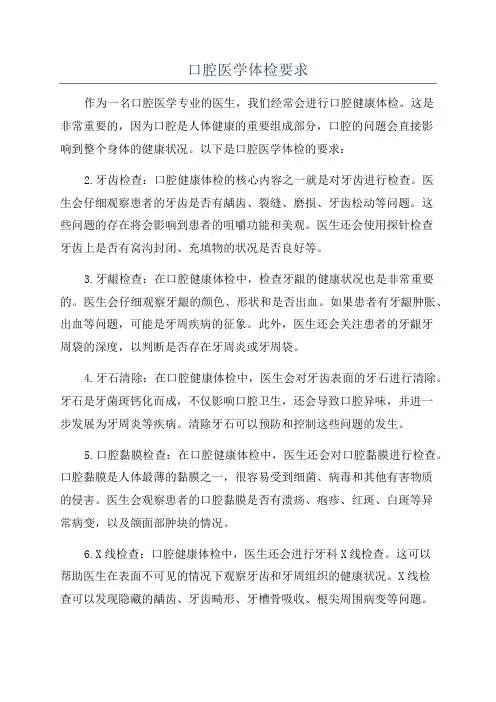 口腔医学体检要求

作为一名口腔医学专业的医生，我们经常会进行口腔健康体检。这是非常重要的，因为口腔是人体健康的重要组成部分，口腔的问题会直接影响到整个身体的健康状况。以下是口腔医学体检的要求：

2.牙齿检查：口腔健康体检的核心内容之一就是对牙齿进行检查。医生会仔细观察患者的牙齿是否有龋齿、裂缝、磨损、牙齿松动等问题。这些问题的存在将会影响到患者的咀嚼功能和美观。医生还会使用探针检查牙齿上是否有窝沟封闭、充填物的状况是否良好等。

3.牙龈检查：在口腔健康体检中，检查牙龈的健康状况也是非常重要的。医生会仔细观察牙龈的颜色、形状和是否出血。如果患者有牙龈肿胀、出血等问题，可能是牙周疾病的征象。此外，医生还会关注患者的牙龈牙周袋的深度，以判断是否存在牙周炎或牙周袋。

4.牙石清除：在口腔健康体检中，医生会对牙齿表面的牙石进行清除。牙石是牙菌斑钙化而成，不仅影响口腔卫生，还会导致口腔异味，并进一步发展为牙周炎等疾病。清除牙石可以预防和控制这些问题的发生。

5.口腔黏膜检查：在口腔健康体检中，医生还会对口腔黏膜进行检查。口腔黏膜是人体最薄的黏膜之一，很容易受到细菌、病毒和其他有害物质的侵害。医生会观察患者的口腔黏膜是否有溃疡、疱疹、红斑、白斑等异常病变，以及颌面部肿块的情况。

6.X线检查：口腔健康体检中，医生还会进行牙科X线检查。这可以帮助医生在表面不可见的情况下观察牙齿和牙周组织的健康状况。X线检查可以发现隐藏的龋齿、牙齿畸形、牙槽骨吸收、根尖周围病变等问题。